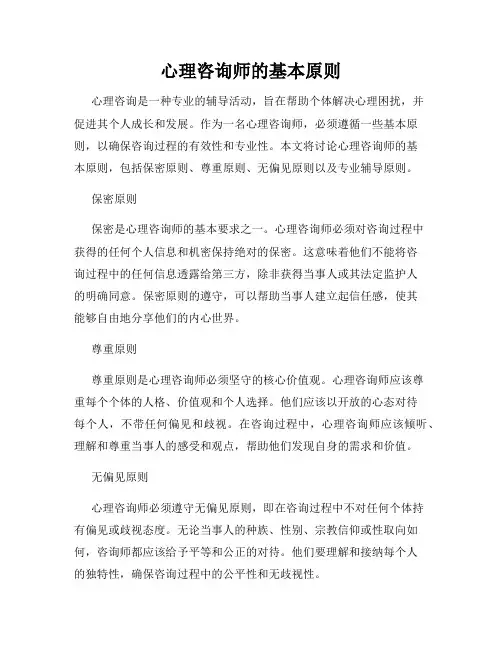 心理咨询师的基本原则

心理咨询是一种专业的辅导活动，旨在帮助个体解决心理困扰，并促进其个人成长和发展。作为一名心理咨询师，必须遵循一些基本原则，以确保咨询过程的有效性和专业性。本文将讨论心理咨询师的基本原则，包括保密原则、尊重原则、无偏见原则以及专业辅导原则。

保密原则

保密是心理咨询师的基本要求之一。心理咨询师必须对咨询过程中获得的任何个人信息和机密保持绝对的保密。这意味着他们不能将咨询过程中的任何信息透露给第三方，除非获得当事人或其法定监护人的明确同意。保密原则的遵守，可以帮助当事人建立起信任感，使其能够自由地分享他们的内心世界。

尊重原则

尊重原则是心理咨询师必须坚守的核心价值观。心理咨询师应该尊重每个个体的人格、价值观和个人选择。他们应该以开放的心态对待每个人，不带任何偏见和歧视。在咨询过程中，心理咨询师应该倾听、理解和尊重当事人的感受和观点，帮助他们发现自身的需求和价值。

无偏见原则

心理咨询师必须遵守无偏见原则，即在咨询过程中不对任何个体持有偏见或歧视态度。无论当事人的种族、性别、宗教信仰或性取向如何，咨询师都应该给予平等和公正的对待。他们要理解和接纳每个人的独特性，确保咨询过程中的公平性和无歧视性。